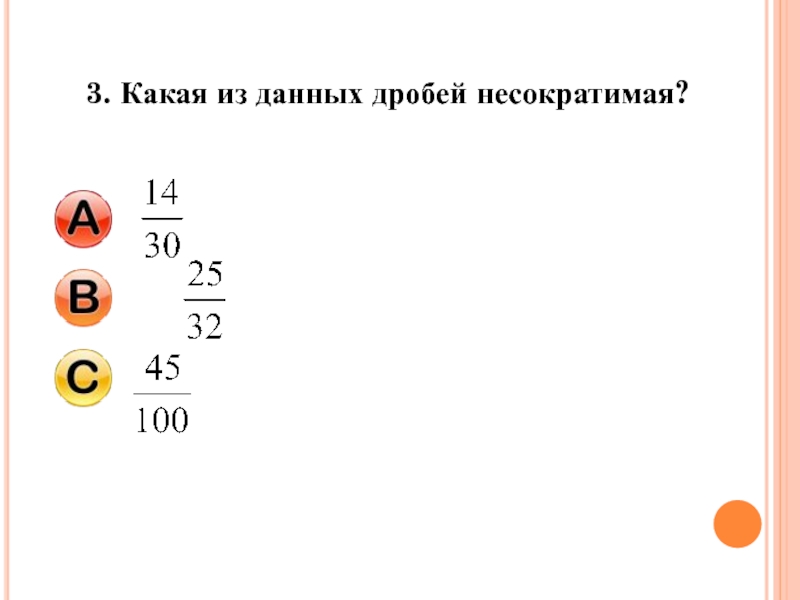 3. Какая из данных дробей несократимая?

A $\frac{14}{30}$

B $\frac{25}{32}$

C $\frac{45}{100}$